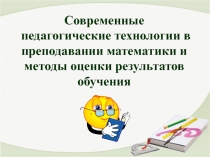 Современные педагогические технологии в преподавании математики и методы оценки результатов обучения